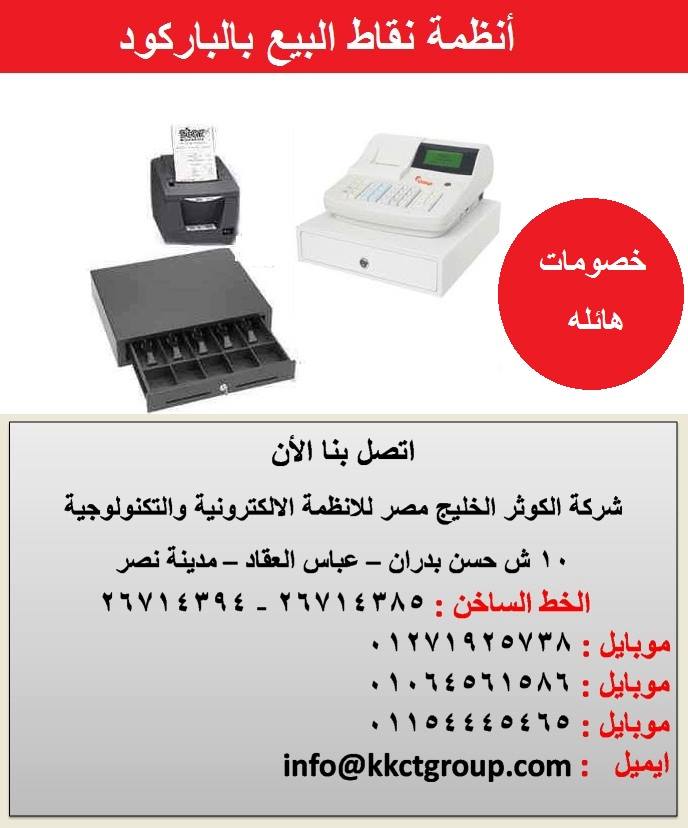 أنظمة نقاط البيع بالباركود

خصومات
هائله

اتصل بنا الأن

شركة الكوثر الخليج مصر للانظمة الالكترونية والتكنولوجية

١٠ ش حسن بدران – عباس العقاد – مدينة نصر

الخط الساخن : ٢٦٧١٤٣٨٥ - ٢٦٧١٤٣٩٤

موبايل : ٠١٢٧١٩٢٥٧٣٨

موبايل : ٠١٠٦٤٥٦١٥٨٦

موبايل : ٠١١٥٤٤٤٥٤٦٥

ايميل : info@kkctgroup.com